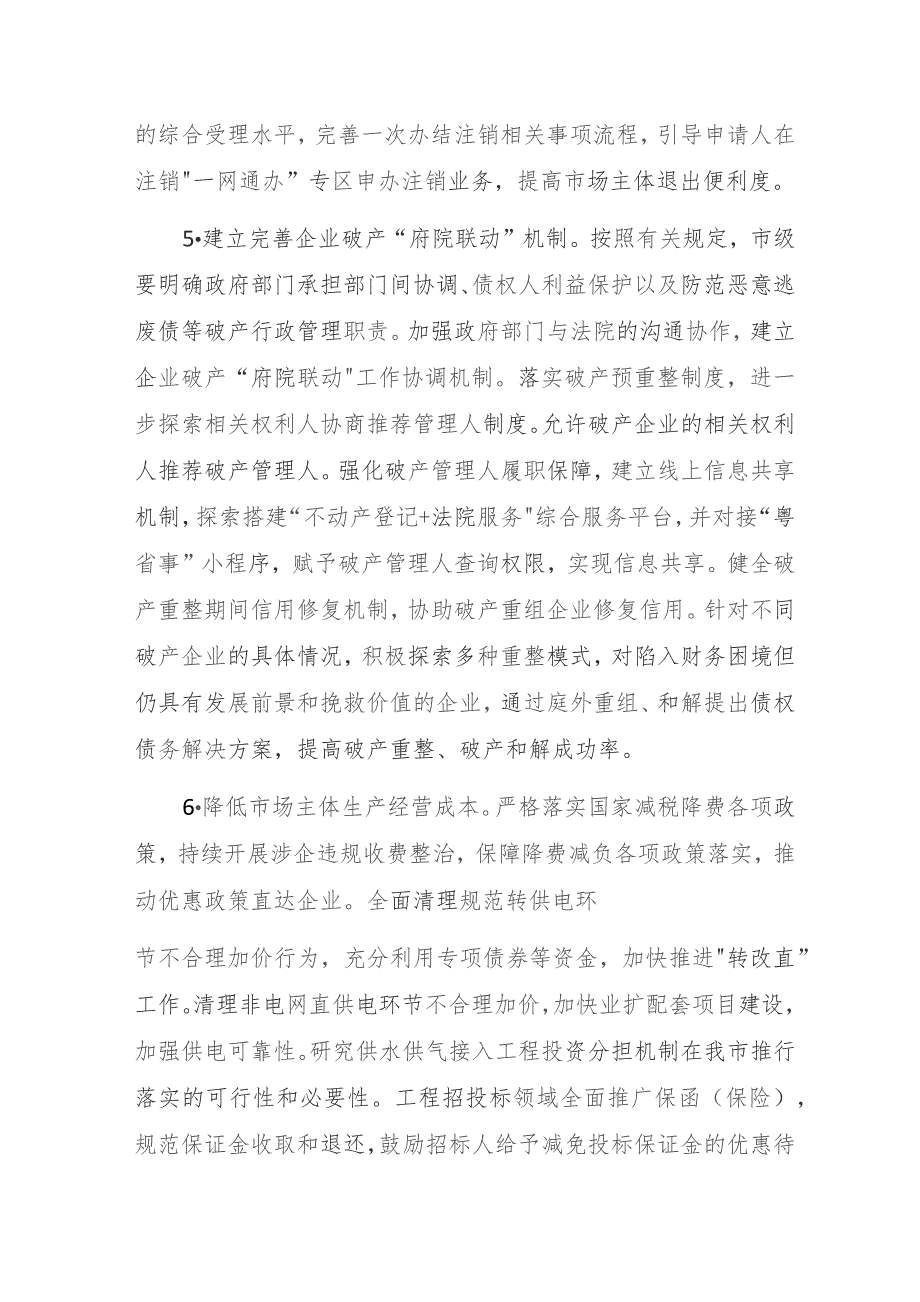 的综合受理水平，完善一次办结注销相关事项流程，引导申请人在注销"一网通办”专区申办注销业务，提高市场主体退出便利度。

5•建立完善企业破产“府院联动”机制。按照有关规定，市级要明确政府部门承担部门间协调、债权人利益保护以及防范恶意逃废债等破产行政管理职责。加强政府部门与法院的沟通协作，建立企业破产“府院联动"工作协调机制。落实破产预重整制度，进一步探索相关权利人协商推荐管理人制度。允许破产企业的相关权利人推荐破产管理人。强化破产管理人履职保障，建立线上信息共享机制，探索搭建“不动产登记+法院服务"综合服务平台，并对接“粤省事”小程序，赋予破产管理人查询权限，实现信息共享。健全破产重整期间信用修复机制，协助破产重组企业修复信用。针对不同破产企业的具体情况，积极探索多种重整模式，对陷入财务困境但仍具有发展前景和挽救价值的企业，通过庭外重组、和解提出债权债务解决方案，提高破产重整、破产和解成功率。

6•降低市场主体生产经营成本。严格落实国家减税降费各项政策，持续开展涉企违规收费整治，保障降费减负各项政策落实，推动优惠政策直达企业。全面清理规范转供电环

节不合理加价行为，充分利用专项债券等资金，加快推进"转改直”工作。清理非电网直供电环节不合理加价，加快业扩配套项目建设，加强供电可靠性。研究供水供气接入工程投资分担机制在我市推行落实的可行性和必要性。工程招投标领域全面推广保函（保险），规范保证金收取和退还，鼓励招标人给予减免投标保证金的优惠待